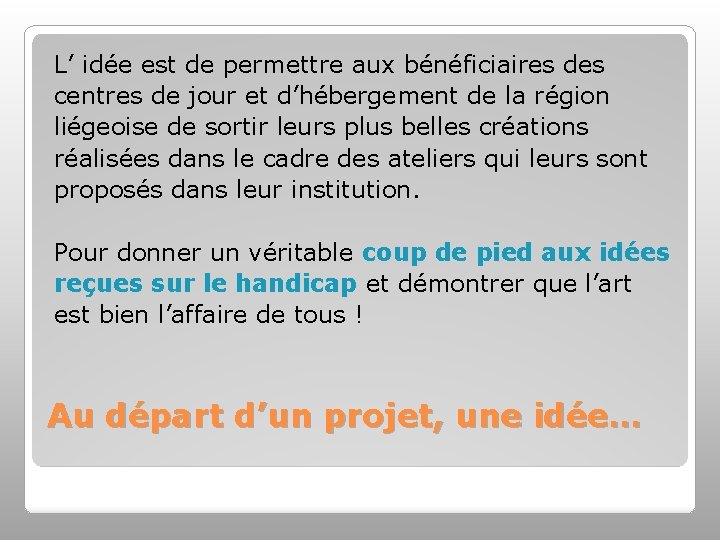 L’ idée est de permettre aux bénéficiaires des centres de jour et d’hébergement de la région liégeoise de sortir leurs plus belles créations réalisées dans le cadre des ateliers qui leurs sont proposés dans leur institution.

Pour donner un véritable coup de pied aux idées reçues sur le handicap et démontrer que l’art est bien l’affaire de tous !

Au départ d’un projet, une idée…